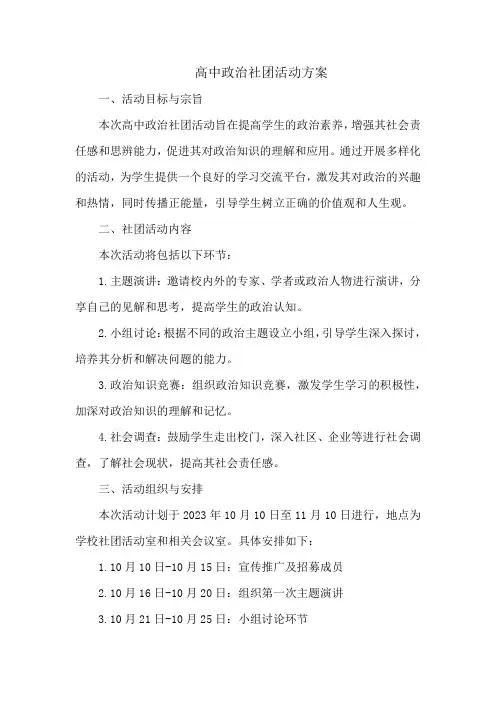 高中政治社团活动方案

一、活动目标与宗旨

本次高中政治社团活动旨在提高学生的政治素养，增强其社会责任感和思辨能力，促进其对政治知识的理解和应用。通过开展多样化的活动，为学生提供一个良好的学习交流平台，激发其对政治的兴趣和热情，同时传播正能量，引导学生树立正确的价值观和人生观。

二、社团活动内容

本次活动将包括以下环节：

1.主题演讲：邀请校内外的专家、学者或政治人物进行演讲，分享自己的见解和思考，提高学生的政治认知。

2.小组讨论：根据不同的政治主题设立小组，引导学生深入探讨，培养其分析和解决问题的能力。

3.政治知识竞赛：组织政治知识竞赛，激发学生学习的积极性，加深对政治知识的理解和记忆。

4.社会调查：鼓励学生走出校门，深入社区、企业等进行社会调查，了解社会现状，提高其社会责任感。

三、活动组织与安排

本次活动计划于2023年10月10日至11月10日进行，地点为学校社团活动室和相关会议室。具体安排如下：

1.10月10日-10月15日：宣传推广及招募成员

2.10月16日-10月20日：组织第一次主题演讲

3.10月21日-10月25日：小组讨论环节